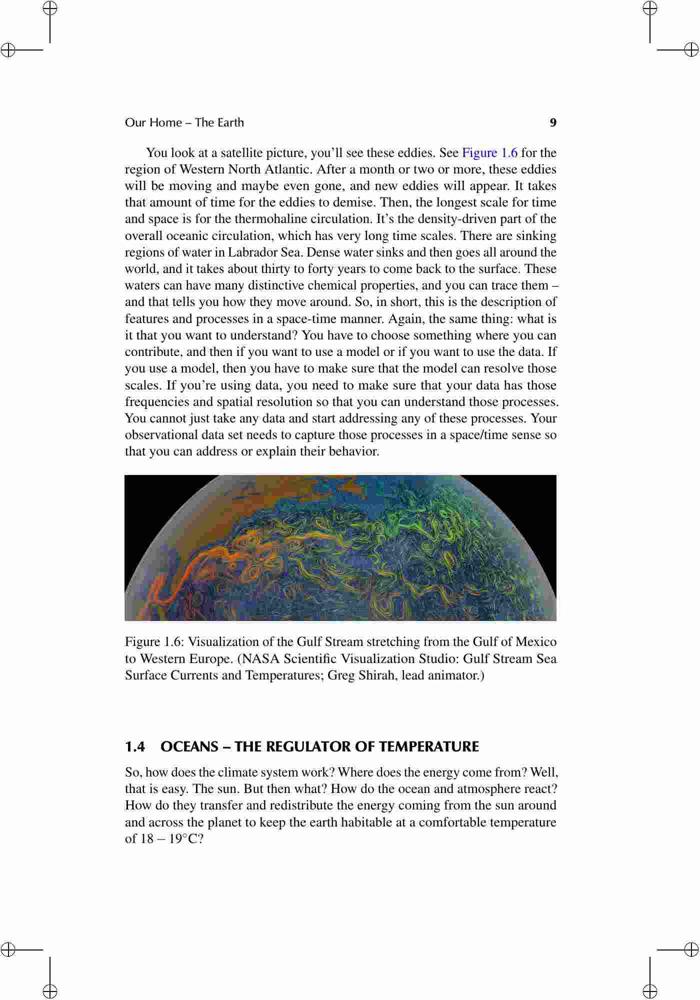 Our Home – The Earth 9

You look at a satellite picture, you'll see these eddies. See Figure 1.6 for the region of Western North Atlantic. After a month or two or more, these eddies will be moving and maybe even gone, and new eddies will appear. It takes that amount of time for the eddies to demise. Then, the longest scale for time and space is for the thermohaline circulation. It's the density-driven part of the overall oceanic circulation, which has very long time scales. There are sinking regions of water in Labrador Sea. Dense water sinks and then goes all around the world, and it takes about thirty to forty years to come back to the surface. These waters can have many distinctive chemical properties, and you can trace them – and that tells you how they move around. So, in short, this is the description of features and processes in a space-time manner. Again, the same thing: what is it that you want to understand? You have to choose something where you can contribute, and then if you want to use a model or if you want to use the data. If you use a model, then you have to make sure that the model can resolve those scales. If you're using data, you need to make sure that your data has those frequencies and spatial resolution so that you can understand those processes. You cannot just take any data and start addressing any of these processes. Your observational data set needs to capture those processes in a space/time sense so that you can address or explain their behavior.

Figure 1.6: Visualization of the Gulf Stream stretching from the Gulf of Mexico to Western Europe. (NASA Scientific Visualization Studio: Gulf Stream Sea Surface Currents and Temperatures; Greg Shirah, lead animator.)

1.4 OCEANS – THE REGULATOR OF TEMPERATURE

So, how does the climate system work? Where does the energy come from? Well, that is easy. The sun. But then what? How do the ocean and atmosphere react? How do they transfer and redistribute the energy coming from the sun around and across the planet to keep the earth habitable at a comfortable temperature of 18 – 19°C?